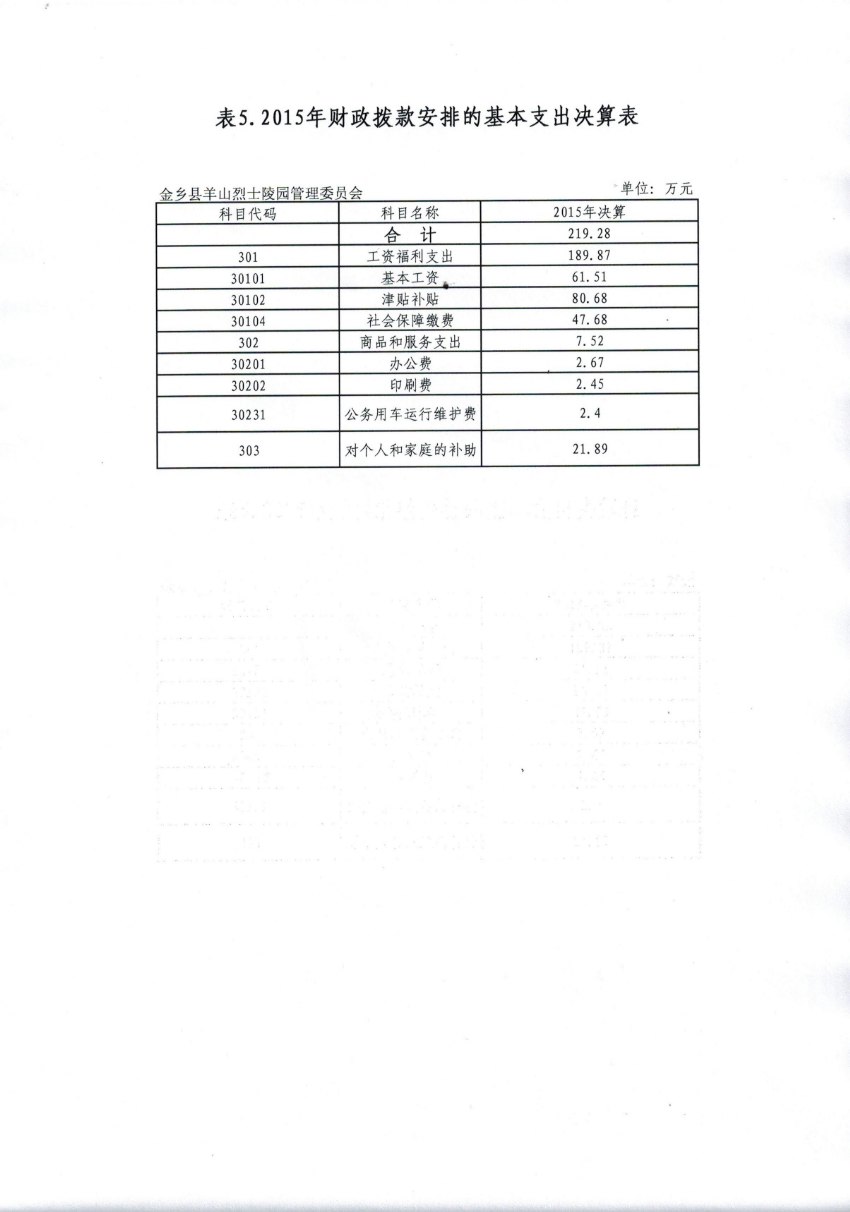 表5. 2015年财政拨款安排的基本支出决算表

金乡县羊山烈士陵园管理委员会

单位：万元

| 科目代码 | 科目名称 | 2015年决算 |
|---|---|---|
| | 合　计 | 219.28 |
| 301 | 工资福利支出 | 189.87 |
| 30101 | 基本工资 | 61.51 |
| 30102 | 津贴补贴 | 80.68 |
| 30104 | 社会保障缴费 | 47.68 |
| 302 | 商品和服务支出 | 7.52 |
| 30201 | 办公费 | 2.67 |
| 30202 | 印刷费 | 2.45 |
| 30231 | 公务用车运行维护费 | 2.4 |
| 303 | 对个人和家庭的补助 | 21.89 |